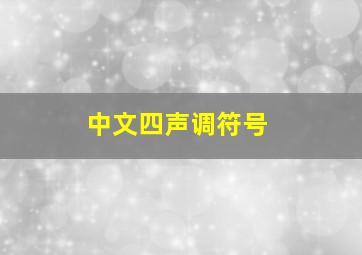 中文四声调符号